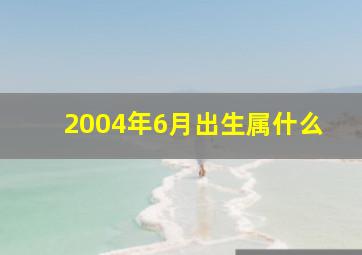 2004年6月出生属什么